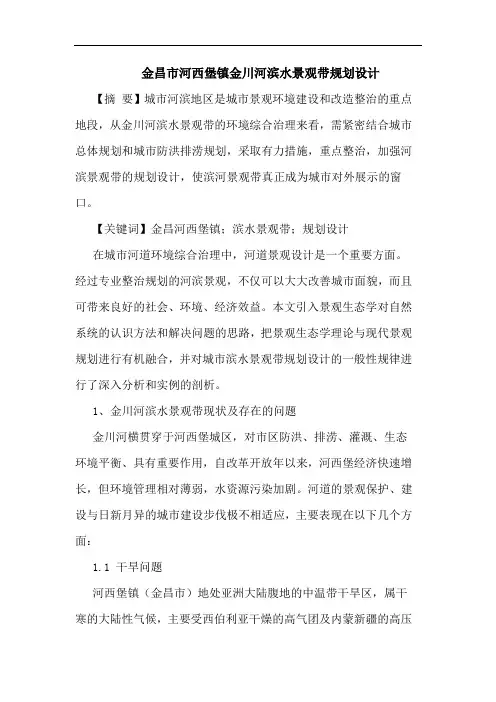 金昌市河西堡镇金川河滨水景观带规划设计

【摘 要】城市河滨地区是城市景观环境建设和改造整治的重点地段，从金川河滨水景观带的环境综合治理来看，需紧密结合城市总体规划和城市防洪排涝规划，采取有力措施，重点整治，加强河滨景观带的规划设计，使滨河景观带真正成为城市对外展示的窗口。

【关键词】金昌河西堡镇；滨水景观带；规划设计

在城市河道环境综合治理中，河道景观设计是一个重要方面。经过专业整治规划的河滨景观，不仅可以大大改善城市面貌，而且可带来良好的社会、环境、经济效益。本文引入景观生态学对自然系统的认识方法和解决问题的思路，把景观生态学理论与现代景观规划进行有机融合，并对城市滨水景观带规划设计的一般性规律进行了深入分析和实例的剖析。

1、金川河滨水景观带现状及存在的问题

金川河横贯穿于河西堡城区，对市区防洪、排涝、灌溉、生态环境平衡、具有重要作用，自改革开放年以来，河西堡经济快速增长，但环境管理相对薄弱，水资源污染加剧。河道的景观保护、建设与日新月异的城市建设步伐极不相适应，主要表现在以下几个方面：

1.1 干旱问题

河西堡镇（金昌市）地处亚洲大陆腹地的中温带干旱区，属干寒的大陆性气候，主要受西伯利亚干燥的高气团及内蒙新疆的高压